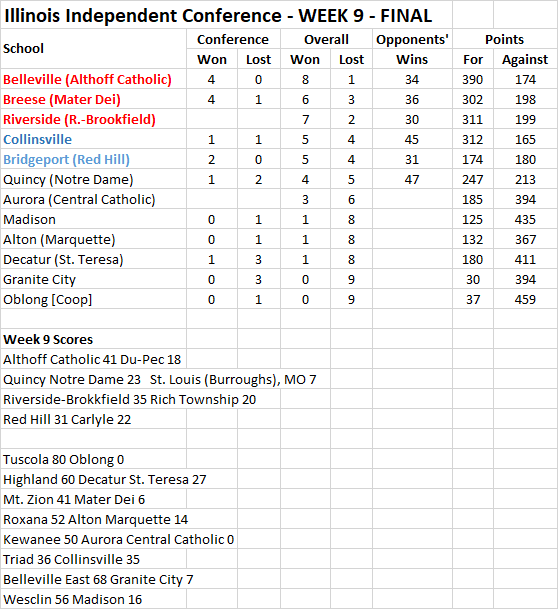 Illinois Independent Conference - WEEK 9 - FINAL

| School | Conference Won | Conference Lost | Overall Won | Overall Lost | Opponents' Wins | Points For | Points Against |
|---|---|---|---|---|---|---|---|
| Belleville (Althoff Catholic) | 4 | 0 | 8 | 1 | 34 | 390 | 174 |
| Breese (Mater Dei) | 4 | 1 | 6 | 3 | 36 | 302 | 198 |
| Riverside (R.-Brookfield) | | | 7 | 2 | 30 | 311 | 199 |
| Collinsville | 1 | 1 | 5 | 4 | 45 | 312 | 165 |
| Bridgeport (Red Hill) | 2 | 0 | 5 | 4 | 31 | 174 | 180 |
| Quincy (Notre Dame) | 1 | 2 | 4 | 5 | 47 | 247 | 213 |
| Aurora (Central Catholic) | | | 3 | 6 | | 185 | 394 |
| Madison | 0 | 1 | 1 | 8 | | 125 | 435 |
| Alton (Marquette) | 0 | 1 | 1 | 8 | | 132 | 367 |
| Decatur (St. Teresa) | 1 | 3 | 1 | 8 | | 180 | 411 |
| Granite City | 0 | 3 | 0 | 9 | | 30 | 394 |
| Oblong [Coop] | 0 | 1 | 0 | 9 | | 37 | 459 |

Week 9 Scores
Althoff Catholic 41 Du-Pec 18
Quincy Notre Dame 23 St. Louis (Burroughs), MO 7
Riverside-Brokkfield 35 Rich Township 20
Red Hill 31 Carlyle 22

Tuscola 80 Oblong 0
Highland 60 Decatur St. Teresa 27
Mt. Zion 41 Mater Dei 6
Roxana 52 Alton Marquette 14
Kewanee 50 Aurora Central Catholic 0
Triad 36 Collinsville 35
Belleville East 68 Granite City 7
Wesclin 56 Madison 16